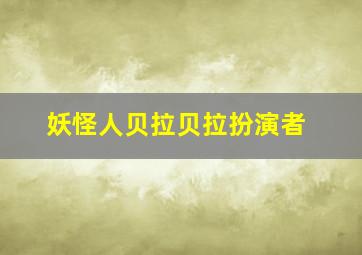 妖怪人贝拉贝拉扮演者